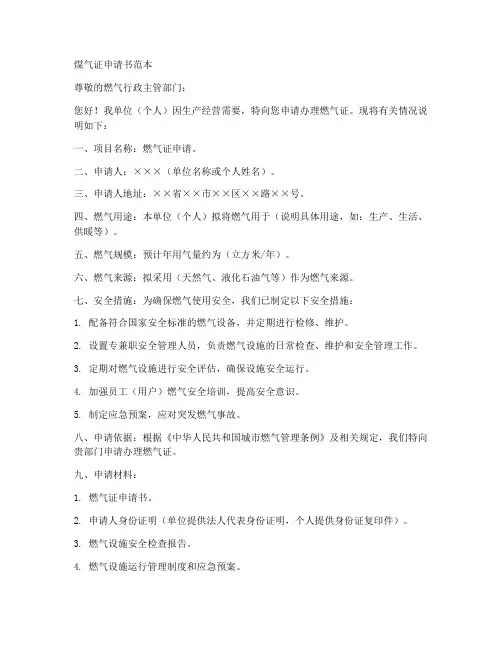 煤气证申请书范本

尊敬的燃气行政主管部门：

您好！我单位（个人）因生产经营需要，特向您申请办理燃气证。现将有关情况说明如下：

一、项目名称：燃气证申请。

二、申请人：×××（单位名称或个人姓名）。

三、申请人地址：××省××市××区××路××号。

四、燃气用途：本单位（个人）拟将燃气用于（说明具体用途，如：生产、生活、供暖等）。

五、燃气规模：预计年用气量约为（立方米/年）。

六、燃气来源：拟采用（天然气、液化石油气等）作为燃气来源。

七、安全措施：为确保燃气使用安全，我们已制定以下安全措施：

1. 配备符合国家安全标准的燃气设备，并定期进行检修、维护。

2. 设置专兼职安全管理人员，负责燃气设施的日常检查、维护和安全管理工作。

3. 定期对燃气设施进行安全评估，确保设施安全运行。

4. 加强员工（用户）燃气安全培训，提高安全意识。

5. 制定应急预案，应对突发燃气事故。

八、申请依据：根据《中华人民共和国城市燃气管理条例》及相关规定，我们特向贵部门申请办理燃气证。

九、申请材料：

1. 燃气证申请书。

2. 申请人身份证明（单位提供法人代表身份证明，个人提供身份证复印件）。

3. 燃气设施安全检查报告。

4. 燃气设施运行管理制度和应急预案。